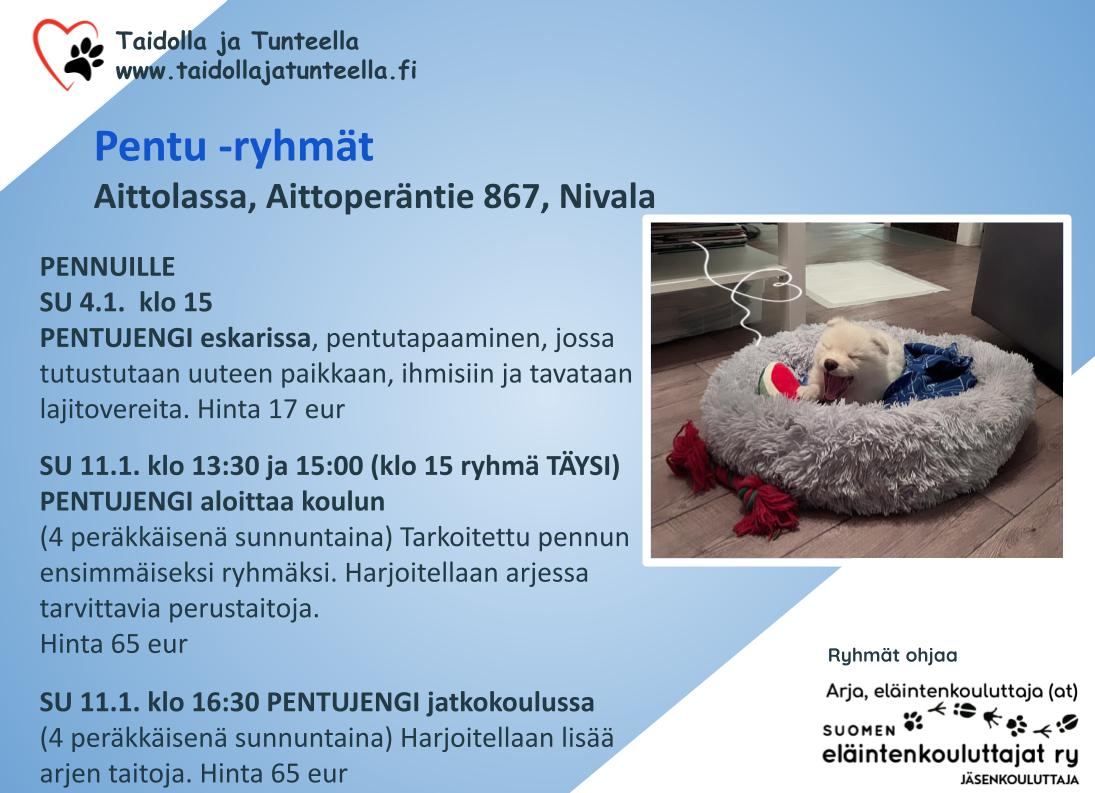 Taidolla ja Tunteella
www.taidollajatunteella.fi

Pentu -ryhmät
Aittolassa, Aittoperäntie 867, Nivala

PENNUILLE
SU 4.1. klo 15
PENTUJENGI eskarissa, pentutapaaminen, jossa tutustutaan uuteen paikkaan, ihmisiin ja tavataan lajitovereita. Hinta 17 eur

SU 11.1. klo 13:30 ja 15:00 (klo 15 ryhmä TÄYSI)
PENTUJENGI aloittaa koulun
(4 peräkkäisenä sunnuntaina) Tarkoitettu pennun ensimmäiseksi ryhmäksi. Harjoitellaan arjessa tarvittavia perustaitoja.
Hinta 65 eur

SU 11.1. klo 16:30 PENTUJENGI jatkokoulussa
(4 peräkkäisenä sunnuntaina) Harjoitellaan lisää arjen taitoja. Hinta 65 eur

Ryhmät ohjaa
Arja, eläintenkouluttaja (at)
SUOMEN
eläintenkouluttajat ry
JÄSENKOULUTTAJA